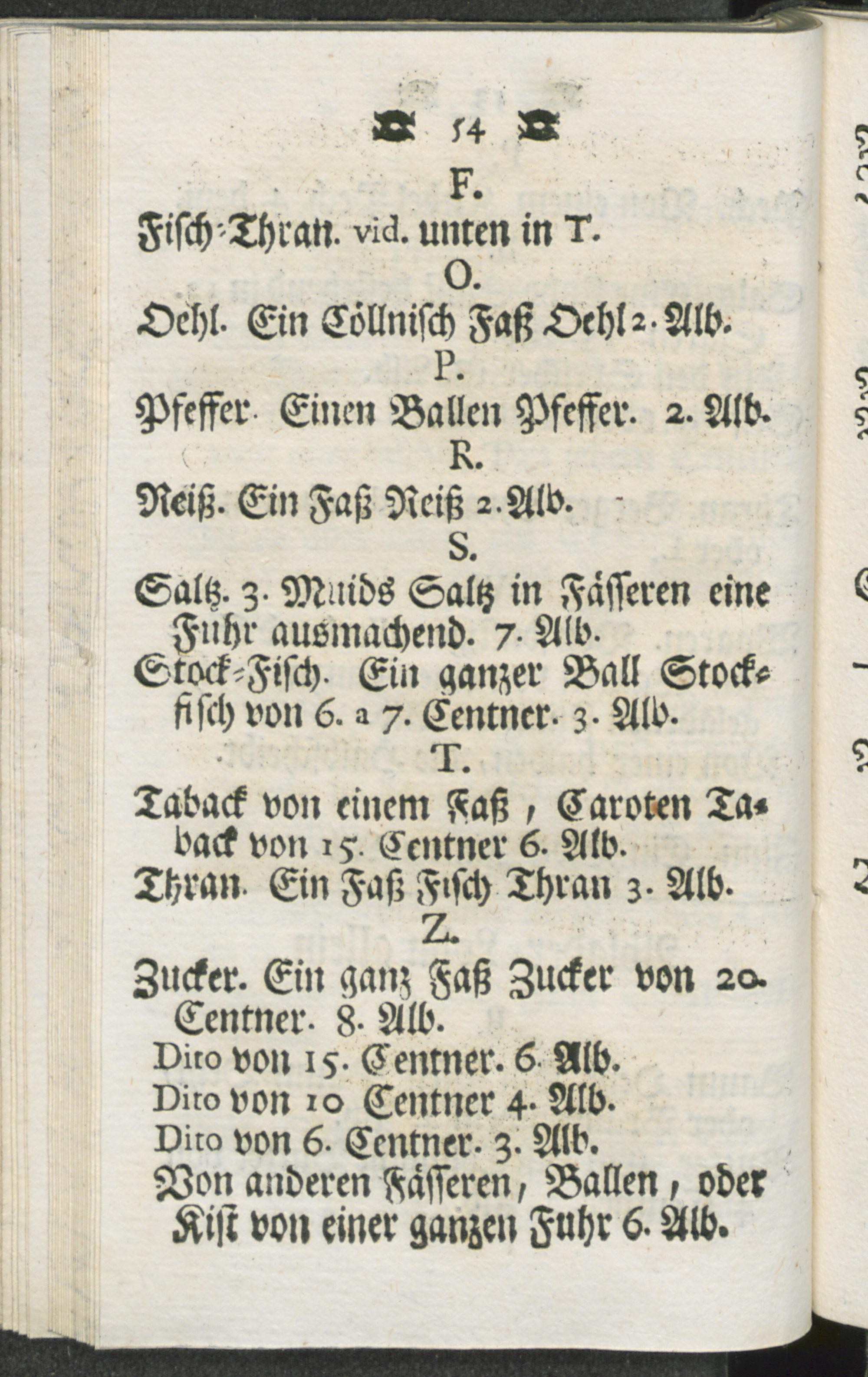 54

F.

Fisch-Thran. vid. unten in T.

O.

Oehl. Ein Cöllnisch Faß Oehl 2. Alb.

P.

Pfeffer. Einen Ballen Pfeffer. 2. Alb.

R.

Reiß. Ein Faß Reiß 2. Alb.

S.

Saltz. 3. Muids Saltz in Fässeren eine Fuhr ausmachend. 7. Alb.

Stock-Fisch. Ein ganzer Ball Stockfisch von 6. a 7. Centner. 3. Alb.

T.

Taback von einem Faß, Caroten Taback von 15. Centner 6. Alb.

Thran. Ein Faß Fisch Thran 3. Alb.

Z.

Zucker. Ein ganz Faß Zucker von 20. Centner. 8. Alb.

Dito von 15. Centner. 6. Alb.

Dito von 10 Centner 4. Alb.

Dito von 6. Centner. 3. Alb.

Von anderen Fässeren, Ballen, oder Kist von einer ganzen Fuhr 6. Alb.